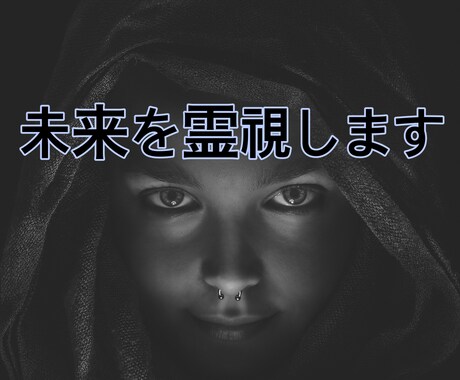 未来を霊視します